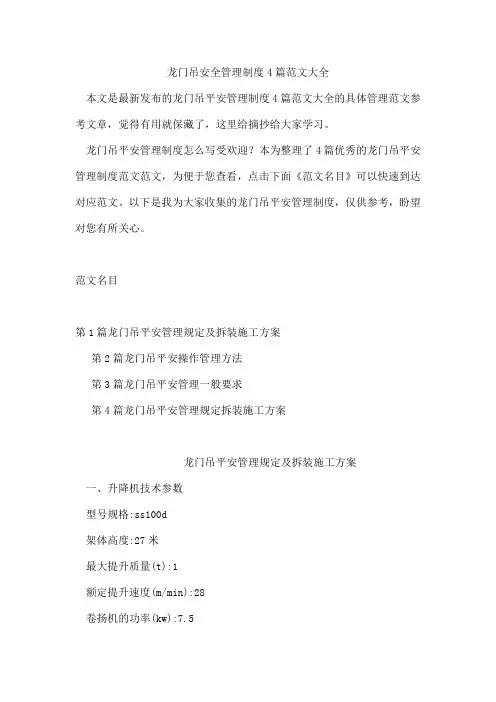 龙门吊安全管理制度4篇范文大全

本文是最新发布的龙门吊平安管理制度4篇范文大全的具体管理范文参考文章，觉得有用就保藏了，这里给摘抄给大家学习。

龙门吊平安管理制度怎么写受欢迎？本为整理了4篇优秀的龙门吊平安管理制度范文范文，为便于您查看，点击下面《范文名目》可以快速到达对应范文。以下是我为大家收集的龙门吊平安管理制度，仅供参考，盼望对您有所关心。

范文名目

第1篇龙门吊平安管理规定及拆装施工方案

第2篇龙门吊平安操作管理方法

第3篇龙门吊平安管理一般要求

第4篇龙门吊平安管理规定拆装施工方案

龙门吊平安管理规定及拆装施工方案

一、升降机技术参数

型号规格:ss100d

架体高度:27米

最大提升质量(t):1

额定提升速度(m/min):28

卷扬机的功率(kw):7.5